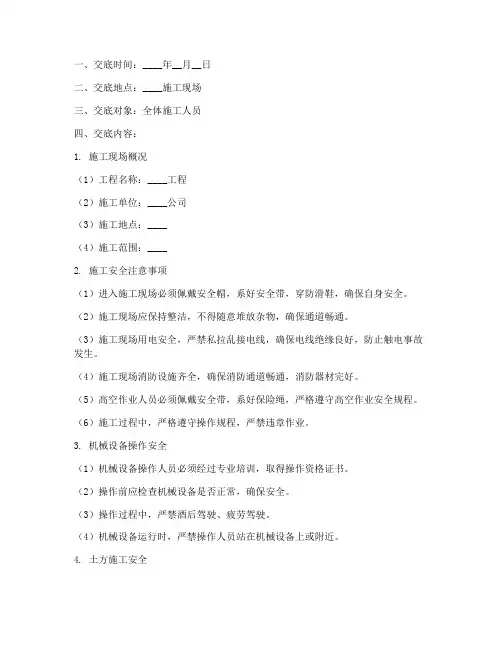 一、交底时间：____年__月__日

二、交底地点：____施工现场

三、交底对象：全体施工人员

四、交底内容：

1. 施工现场概况

（1）工程名称：____工程

（2）施工单位：____公司

（3）施工地点：____

（4）施工范围：____

2. 施工安全注意事项

（1）进入施工现场必须佩戴安全帽，系好安全带，穿防滑鞋，确保自身安全。

（2）施工现场应保持整洁，不得随意堆放杂物，确保通道畅通。

（3）施工现场用电安全，严禁私拉乱接电线，确保电线绝缘良好，防止触电事故发生。

（4）施工现场消防设施齐全，确保消防通道畅通，消防器材完好。

（5）高空作业人员必须佩戴安全带，系好保险绳，严格遵守高空作业安全规程。

（6）施工过程中，严格遵守操作规程，严禁违章作业。

3. 机械设备操作安全

（1）机械设备操作人员必须经过专业培训，取得操作资格证书。

（2）操作前应检查机械设备是否正常，确保安全。

（3）操作过程中，严禁酒后驾驶、疲劳驾驶。

（4）机械设备运行时，严禁操作人员站在机械设备上或附近。

4. 土方施工安全